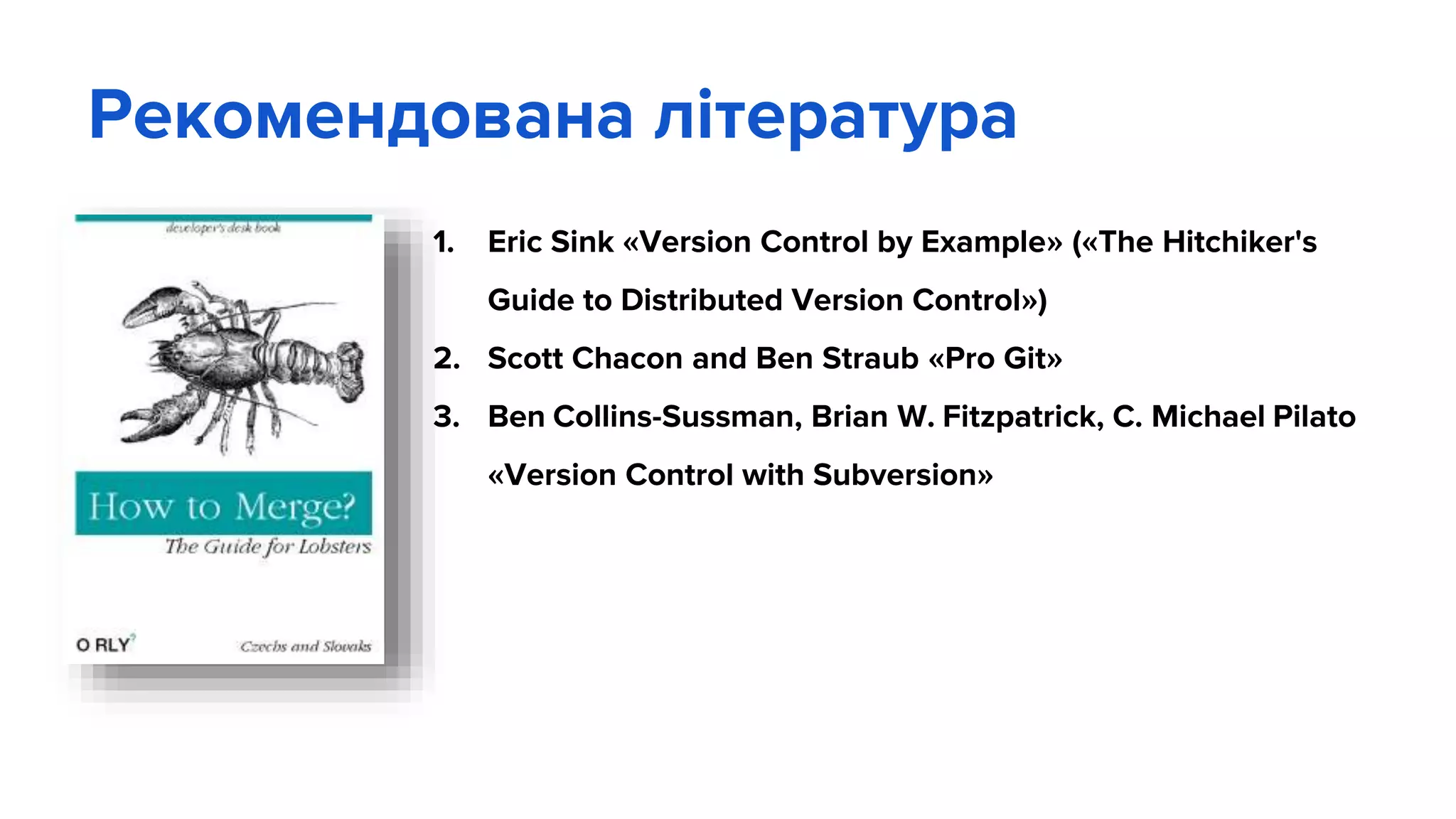 Рекомендована література

developer's desk book

How to Merge?

The Guide for Lobsters

O RLY?

Czechs and Slovaks

1. Eric Sink «Version Control by Example» («The Hitchiker's Guide to Distributed Version Control»)
2. Scott Chacon and Ben Straub «Pro Git»
3. Ben Collins-Sussman, Brian W. Fitzpatrick, C. Michael Pilato «Version Control with Subversion»